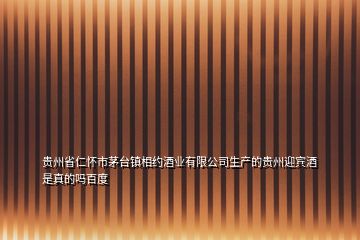 贵州省仁怀市茅台镇相约酒业有限公司生产的贵州迎宾酒是真的吗百度